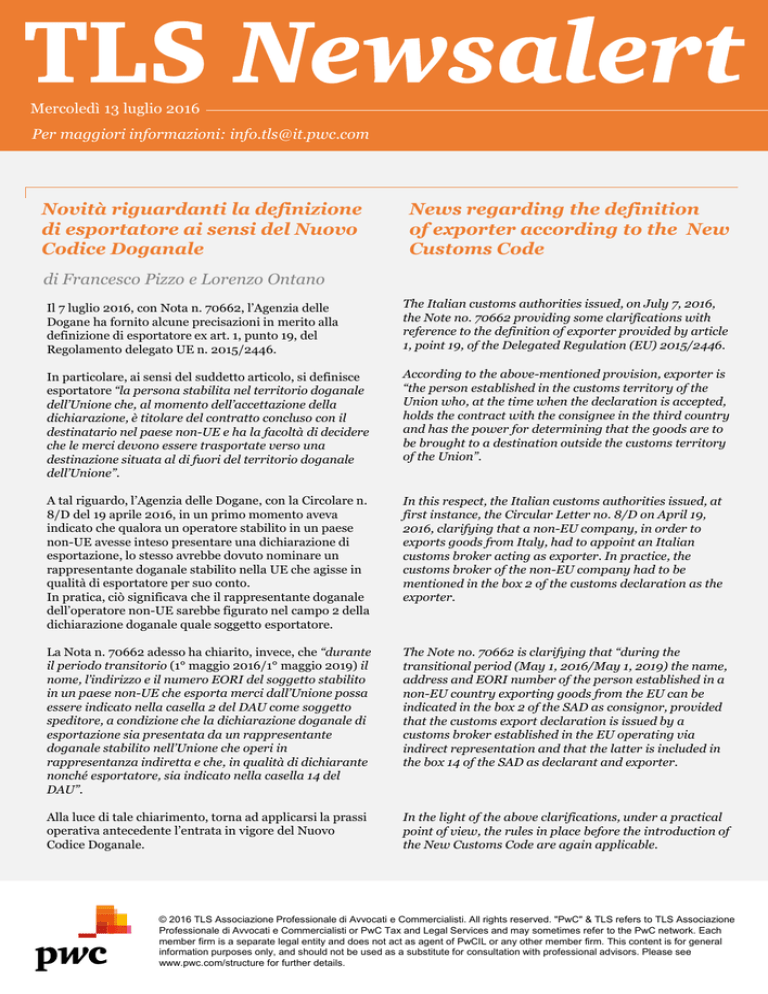 TLS Newsalert

Mercoledì 13 luglio 2016

Per maggiori informazioni: info.tls@it.pwc.com

Novità riguardanti la definizione di esportatore ai sensi del Nuovo Codice Doganale

di Francesco Pizzo e Lorenzo Ontano

Il 7 luglio 2016, con Nota n. 70662, l'Agenzia delle Dogane ha fornito alcune precisazioni in merito alla definizione di esportatore ex art. 1, punto 19, del Regolamento delegato UE n. 2015/2446.

In particolare, ai sensi del suddetto articolo, si definisce esportatore "la persona stabilita nel territorio doganale dell'Unione che, al momento dell'accettazione della dichiarazione, è titolare del contratto concluso con il destinatario nel paese non-UE e ha la facoltà di decidere che le merci devono essere trasportate verso una destinazione situata al di fuori del territorio doganale dell'Unione".

A tal riguardo, l'Agenzia delle Dogane, con la Circolare n. 8/D del 19 aprile 2016, in un primo momento aveva indicato che qualora un operatore stabilito in un paese non-UE avesse inteso presentare una dichiarazione di esportazione, lo stesso avrebbe dovuto nominare un rappresentante doganale stabilito nella UE che agisse in qualità di esportatore per suo conto.
In pratica, ciò significava che il rappresentante doganale dell'operatore non-UE sarebbe figurato nel campo 2 della dichiarazione doganale quale soggetto esportatore.

La Nota n. 70662 adesso ha chiarito, invece, che "durante il periodo transitorio (1° maggio 2016/1° maggio 2019) il nome, l'indirizzo e il numero EORI del soggetto stabilito in un paese non-UE che esporta merci dall'Unione possa essere indicato nella casella 2 del DAU come soggetto speditore, a condizione che la dichiarazione doganale di esportazione sia presentata da un rappresentante doganale stabilito nell'Unione che operi in rappresentanza indiretta e che, in qualità di dichiarante nonché esportatore, sia indicato nella casella 14 del DAU".

Alla luce di tale chiarimento, torna ad applicarsi la prassi operativa antecedente l'entrata in vigore del Nuovo Codice Doganale.

News regarding the definition of exporter according to the New Customs Code

The Italian customs authorities issued, on July 7, 2016, the Note no. 70662 providing some clarifications with reference to the definition of exporter provided by article 1, point 19, of the Delegated Regulation (EU) 2015/2446.

According to the above-mentioned provision, exporter is "the person established in the customs territory of the Union who, at the time when the declaration is accepted, holds the contract with the consignee in the third country and has the power for determining that the goods are to be brought to a destination outside the customs territory of the Union".

In this respect, the Italian customs authorities issued, at first instance, the Circular Letter no. 8/D on April 19, 2016, clarifying that a non-EU company, in order to exports goods from Italy, had to appoint an Italian customs broker acting as exporter. In practice, the customs broker of the non-EU company had to be mentioned in the box 2 of the customs declaration as the exporter.

The Note no. 70662 is clarifying that "during the transitional period (May 1, 2016/May 1, 2019) the name, address and EORI number of the person established in a non-EU country exporting goods from the EU can be indicated in the box 2 of the SAD as consignor, provided that the customs export declaration is issued by a customs broker established in the EU operating via indirect representation and that the latter is included in the box 14 of the SAD as declarant and exporter.

In the light of the above clarifications, under a practical point of view, the rules in place before the introduction of the New Customs Code are again applicable.

pwc

© 2016 TLS Associazione Professionale di Avvocati e Commercialisti. All rights reserved. "PwC" & TLS refers to TLS Associazione Professionale di Avvocati e Commercialisti or PwC Tax and Legal Services and may sometimes refer to the PwC network. Each member firm is a separate legal entity and does not act as agent of PwCIL or any other member firm. This content is for general information purposes only, and should not be used as a substitute for consultation with professional advisors. Please see www.pwc.com/structure for further details.